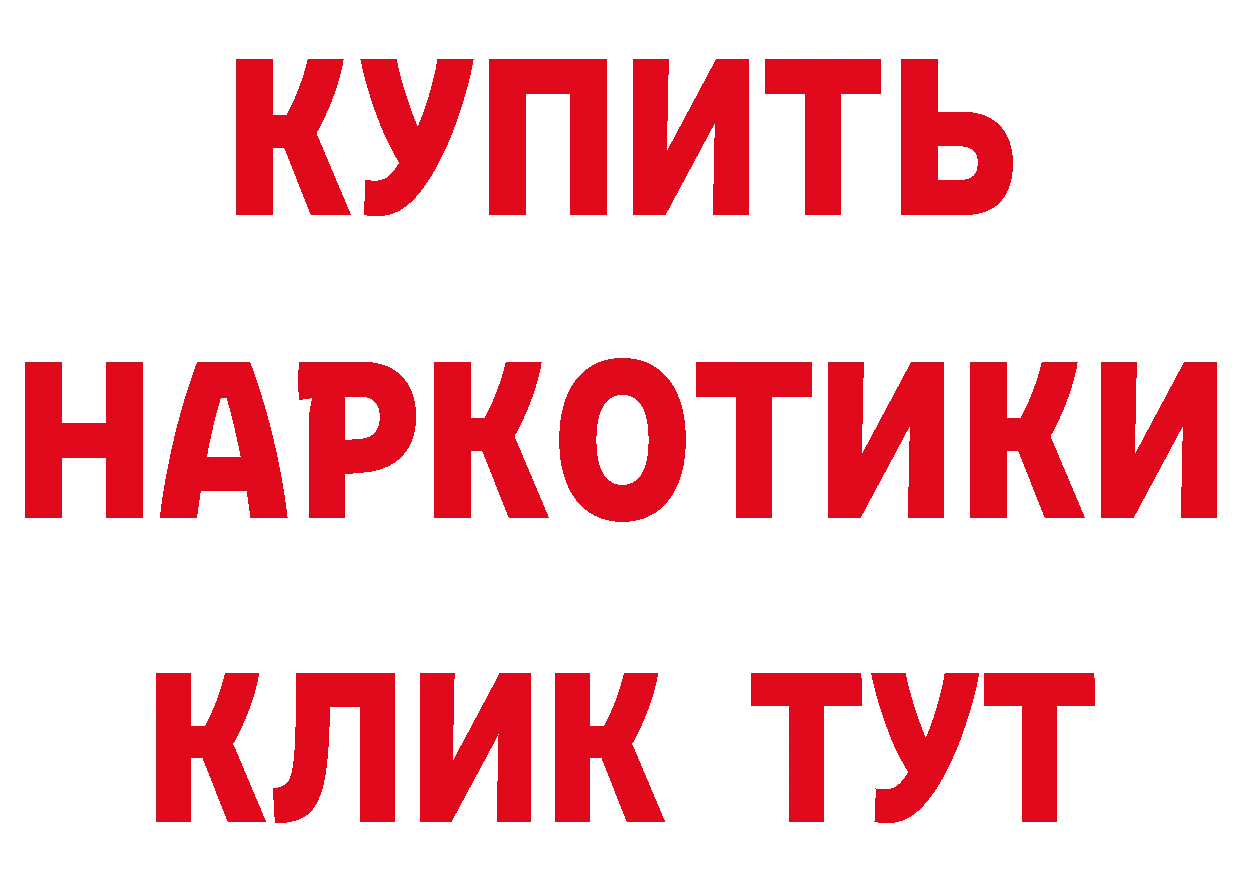 КУПИТЬ
НАРКОТИКИ
КЛИК ТУТ